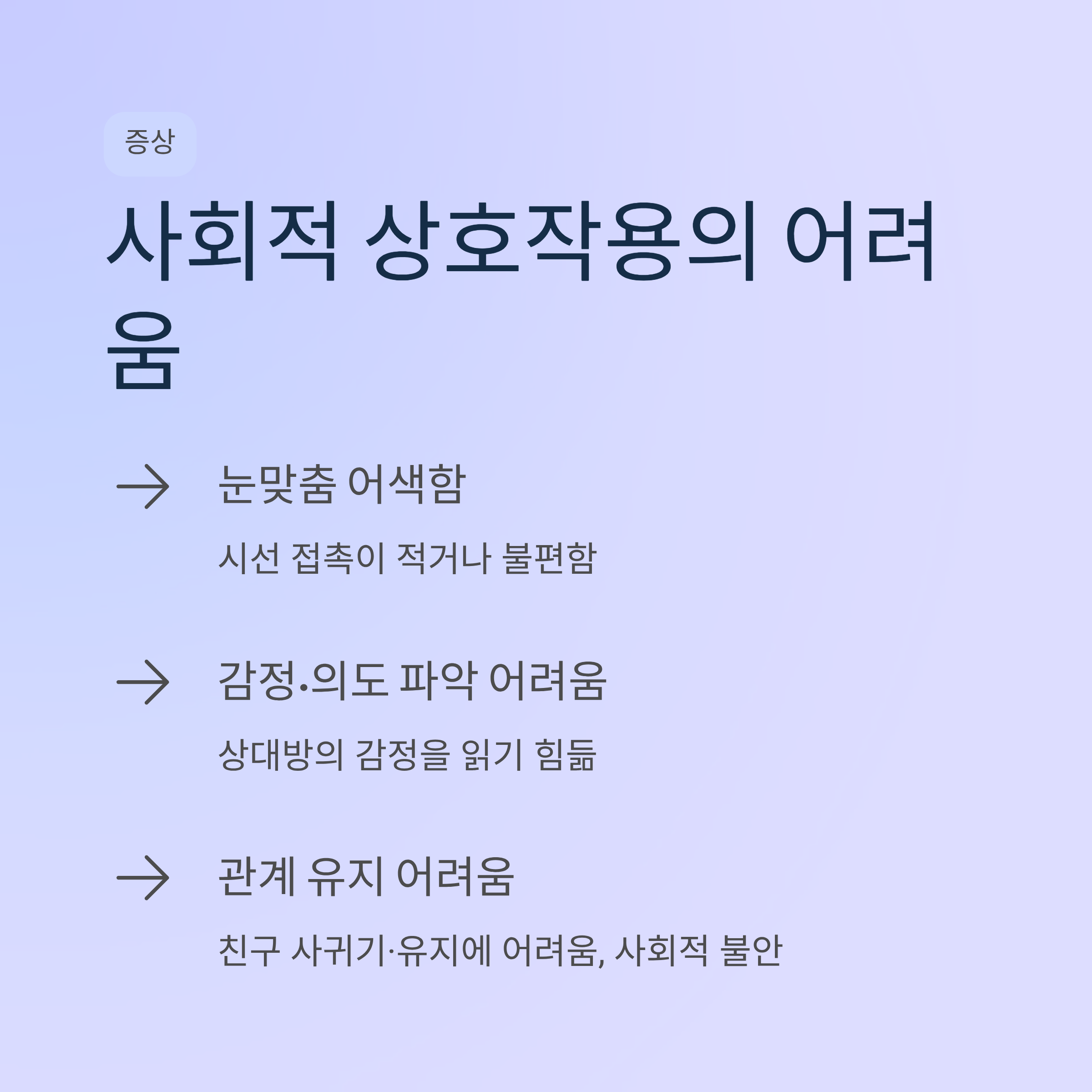 증상

사회적 상호작용의 어려움

→ 눈맞춤 어색함

시선 접촉이 적거나 불편함

→ 감정·의도 파악 어려움

상대방의 감정을 읽기 힘듦

→ 관계 유지 어려움

친구 사귀기·유지에 어려움, 사회적 불안